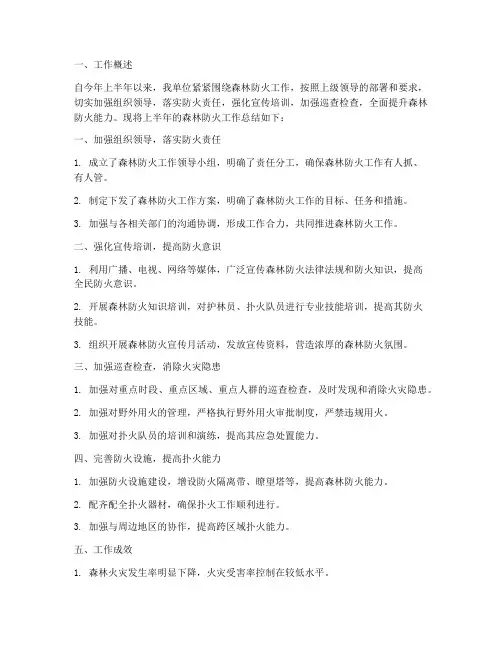 一、工作概述

自今年上半年以来，我单位紧紧围绕森林防火工作，按照上级领导的部署和要求，切实加强组织领导，落实防火责任，强化宣传培训，加强巡查检查，全面提升森林防火能力。现将上半年的森林防火工作总结如下：

一、加强组织领导，落实防火责任

1. 成立了森林防火工作领导小组，明确了责任分工，确保森林防火工作有人抓、有人管。

2. 制定下发了森林防火工作方案，明确了森林防火工作的目标、任务和措施。

3. 加强与各相关部门的沟通协调，形成工作合力，共同推进森林防火工作。

二、强化宣传培训，提高防火意识

1. 利用广播、电视、网络等媒体，广泛宣传森林防火法律法规和防火知识，提高全民防火意识。

2. 开展森林防火知识培训，对护林员、扑火队员进行专业技能培训，提高其防火技能。

3. 组织开展森林防火宣传月活动，发放宣传资料，营造浓厚的森林防火氛围。

三、加强巡查检查，消除火灾隐患

1. 加强对重点时段、重点区域、重点人群的巡查检查，及时发现和消除火灾隐患。

2. 加强对野外用火的管理，严格执行野外用火审批制度，严禁违规用火。

3. 加强对扑火队员的培训和演练，提高其应急处置能力。

四、完善防火设施，提高扑火能力

1. 加强防火设施建设，增设防火隔离带、瞭望塔等，提高森林防火能力。

2. 配齐配全扑火器材，确保扑火工作顺利进行。

3. 加强与周边地区的协作，提高跨区域扑火能力。

五、工作成效

1. 森林火灾发生率明显下降，火灾受害率控制在较低水平。